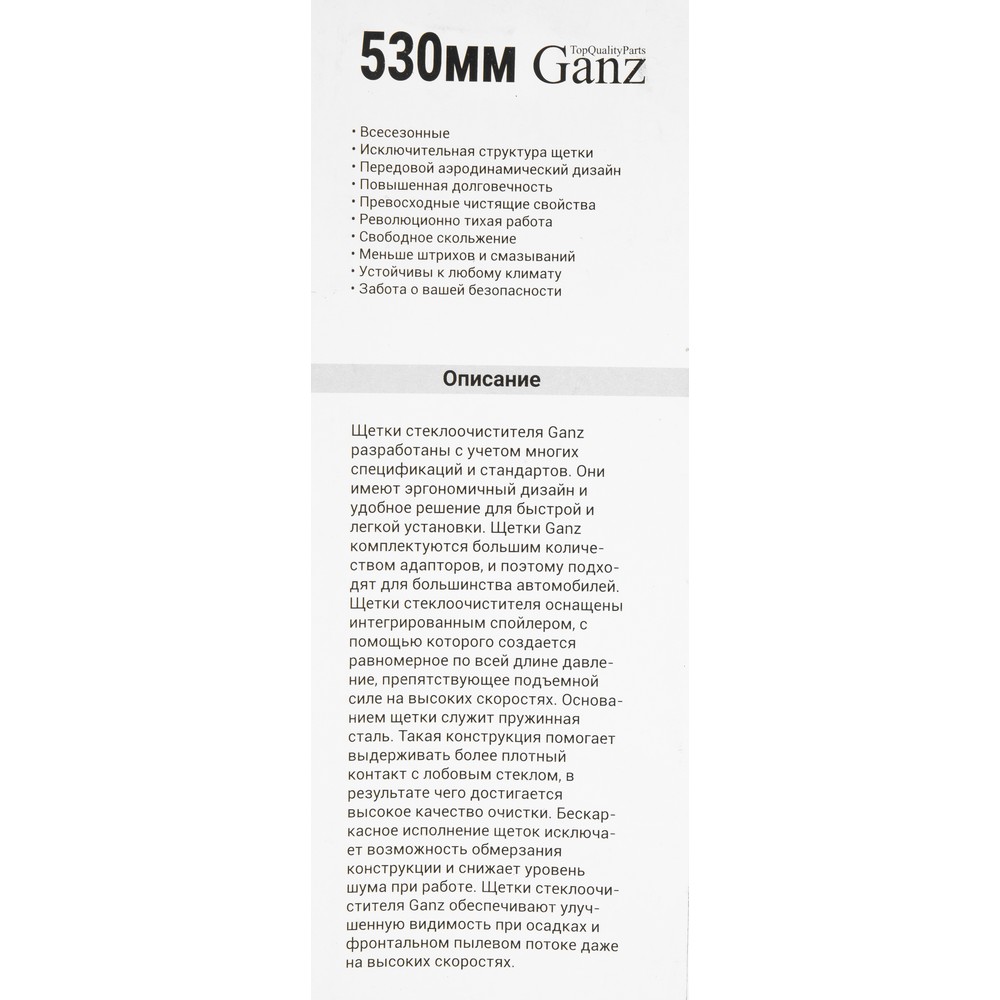 530мм TopQualityParts Ganz

• Всесезонные
• Исключительная структура щетки
• Передовой аэродинамический дизайн
• Повышенная долговечность
• Превосходные чистящие свойства
• Революционно тихая работа
• Свободное скольжение
• Меньше штрихов и смазываний
• Устойчивы к любому климату
• Забота о вашей безопасности

Описание

Щетки стеклоочистителя Ganz разработаны с учетом многих спецификаций и стандартов. Они имеют эргономичный дизайн и удобное решение для быстрой и легкой установки. Щетки Ganz комплектуются большим количеством адапторов, и поэтому подходят для большинства автомобилей. Щетки стеклоочистителя оснащены интегрированным спойлером, с помощью которого создается равномерное по всей длине давление, препятствующее подъемной силе на высоких скоростях. Основанием щетки служит пружинная сталь. Такая конструкция помогает выдерживать более плотный контакт с лобовым стеклом, в результате чего достигается высокое качество очистки. Бескаркасное исполнение щеток исключает возможность обмерзания конструкции и снижает уровень шума при работе. Щетки стеклоочистителя Ganz обеспечивают улучшенную видимость при осадках и фронтальном пылевом потоке даже на высоких скоростях.